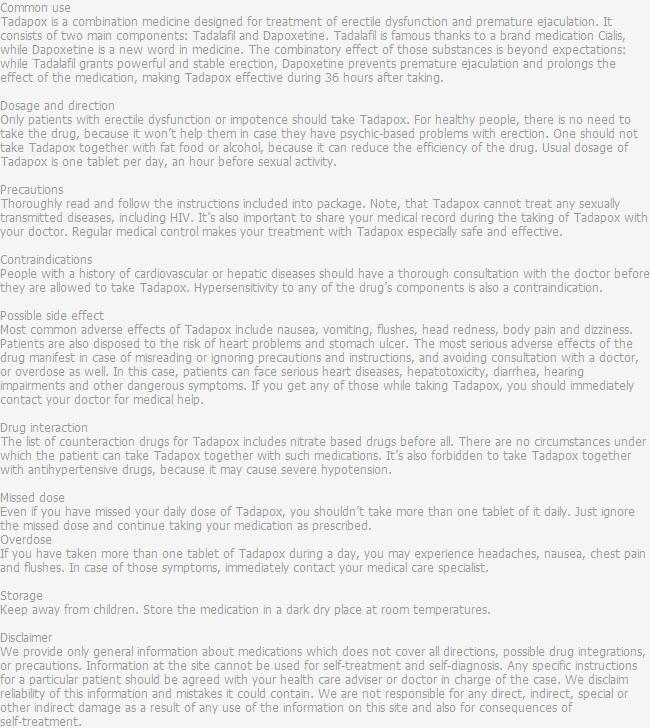 Common use
Tadapox is a combination medicine designed for treatment of erectile dysfunction and premature ejaculation. It consists of two main components: Tadalafil and Dapoxetine. Tadalafil is famous thanks to a brand medication Cialis, while Dapoxetine is a new word in medicine. The combinatory effect of those substances is beyond expectations: while Tadalafil grants powerful and stable erection, Dapoxetine prevents premature ejaculation and prolongs the effect of the medication, making Tadapox effective during 36 hours after taking.

Dosage and direction
Only patients with erectile dysfunction or impotence should take Tadapox. For healthy people, there is no need to take the drug, because it won't help them in case they have psychic-based problems with erection. One should not take Tadapox together with fat food or alcohol, because it can reduce the efficiency of the drug. Usual dosage of Tadapox is one tablet per day, an hour before sexual activity.

Precautions
Thoroughly read and follow the instructions included into package. Note, that Tadapox cannot treat any sexually transmitted diseases, including HIV. It's also important to share your medical record during the taking of Tadapox with your doctor. Regular medical control makes your treatment with Tadapox especially safe and effective.

Contraindications
People with a history of cardiovascular or hepatic diseases should have a thorough consultation with the doctor before they are allowed to take Tadapox. Hypersensitivity to any of the drug's components is also a contraindication.

Possible side effect
Most common adverse effects of Tadapox include nausea, vomiting, flushes, head redness, body pain and dizziness. Patients are also disposed to the risk of heart problems and stomach ulcer. The most serious adverse effects of the drug manifest in case of misreading or ignoring precautions and instructions, and avoiding consultation with a doctor, or overdose as well. In this case, patients can face serious heart diseases, hepatotoxicity, diarrhea, hearing impairments and other dangerous symptoms. If you get any of those while taking Tadapox, you should immediately contact your doctor for medical help.

Drug interaction
The list of counteraction drugs for Tadapox includes nitrate based drugs before all. There are no circumstances under which the patient can take Tadapox together with such medications. It's also forbidden to take Tadapox together with antihypertensive drugs, because it may cause severe hypotension.

Missed dose
Even if you have missed your daily dose of Tadapox, you shouldn't take more than one tablet of it daily. Just ignore the missed dose and continue taking your medication as prescribed.
Overdose
If you have taken more than one tablet of Tadapox during a day, you may experience headaches, nausea, chest pain and flushes. In case of those symptoms, immediately contact your medical care specialist.

Storage
Keep away from children. Store the medication in a dark dry place at room temperatures.

Disclaimer
We provide only general information about medications which does not cover all directions, possible drug integrations, or precautions. Information at the site cannot be used for self-treatment and self-diagnosis. Any specific instructions for a particular patient should be agreed with your health care adviser or doctor in charge of the case. We disclaim reliability of this information and mistakes it could contain. We are not responsible for any direct, indirect, special or other indirect damage as a result of any use of the information on this site and also for consequences of self-treatment.